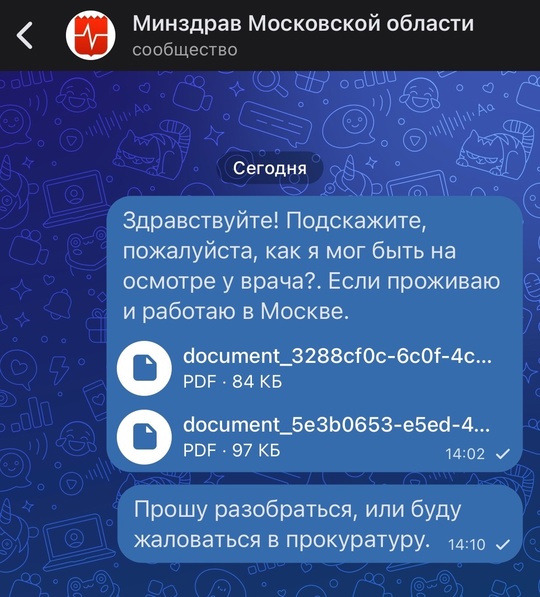 Минздрав Московской области
сообщество

Сегодня

Здравствуйте! Подскажите, пожалуйста, как я мог быть на осмотре у врача?. Если проживаю и работаю в Москве.

document_3288cf0c-6c0f-4c...
PDF · 84 КБ

document_5e3b0653-e5ed-4...
PDF · 97 КБ
14:02

Прошу разобраться, или буду жаловаться в прокуратуру. 14:10